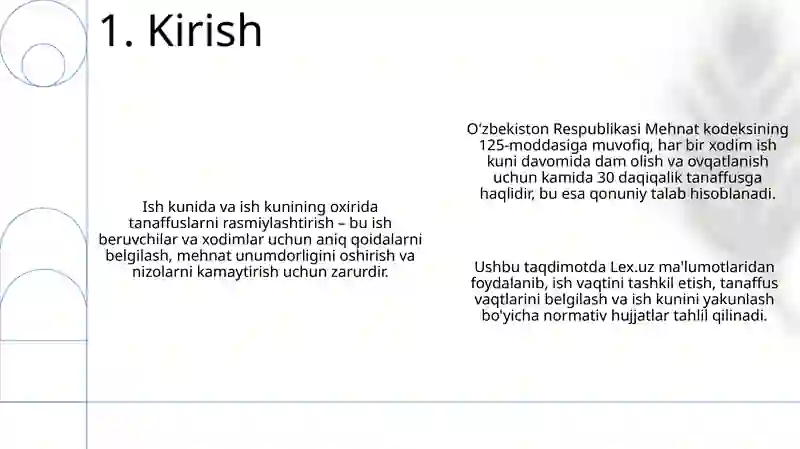 1. Kirish

Ish kunida va ish kunining oxirida tanaffuslarni rasmiylashtirish – bu ish beruvchilar va xodimlar uchun aniq qoidalarni belgilash, mehnat unumdorligini oshirish va nizolarni kamaytirish uchun zarurdir.

O‘zbekiston Respublikasi Mehnat kodeksining 125-moddasiga muvofiq, har bir xodim ish kuni davomida dam olish va ovqatlanish uchun kamida 30 daqiqalik tanaffusga haqlidir, bu esa qonuniy talab hisoblanadi.

Ushbu taqdimotda Lex.uz ma'lumotlaridan foydalanib, ish vaqtini tashkil etish, tanaffus vaqtlarini belgilash va ish kunini yakunlash bo'yicha normativ hujjatlar tahlil qilinadi.